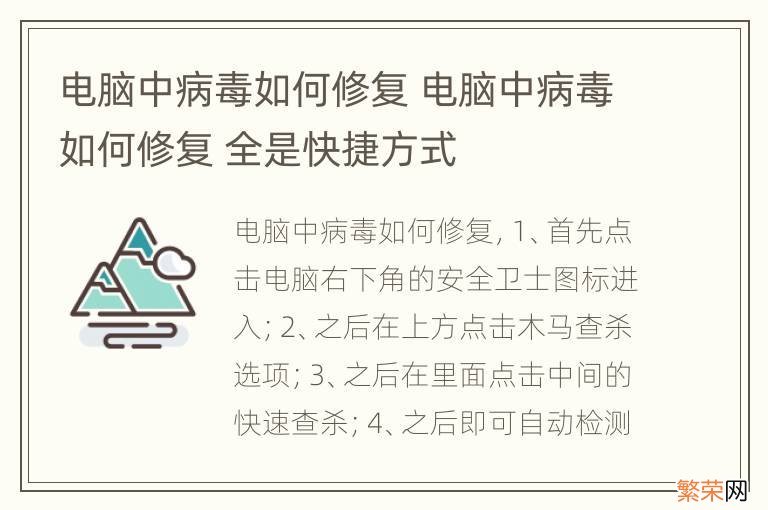 电脑中病毒如何修复 电脑中病毒如何修复 全是快捷方式

电脑中病毒如何修复, 1、首先点击电脑右下角的安全卫士图标进入; 2、之后在上方点击木马查杀选项; 3、之后在里面点击中间的快速查杀; 4、之后即可自动检测

繁荣网